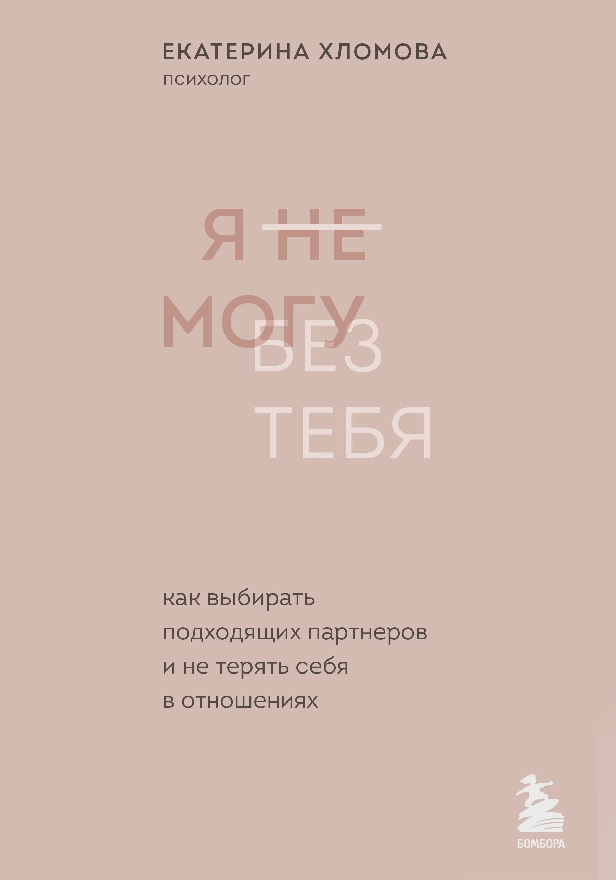 ЕКАТЕРИНА ХЛОМОВА
психолог

Я НЕ
МОГУ
БЕЗ
ТЕБЯ

как выбирать подходящих партнеров и не терять себя в отношениях

БОМБОРА